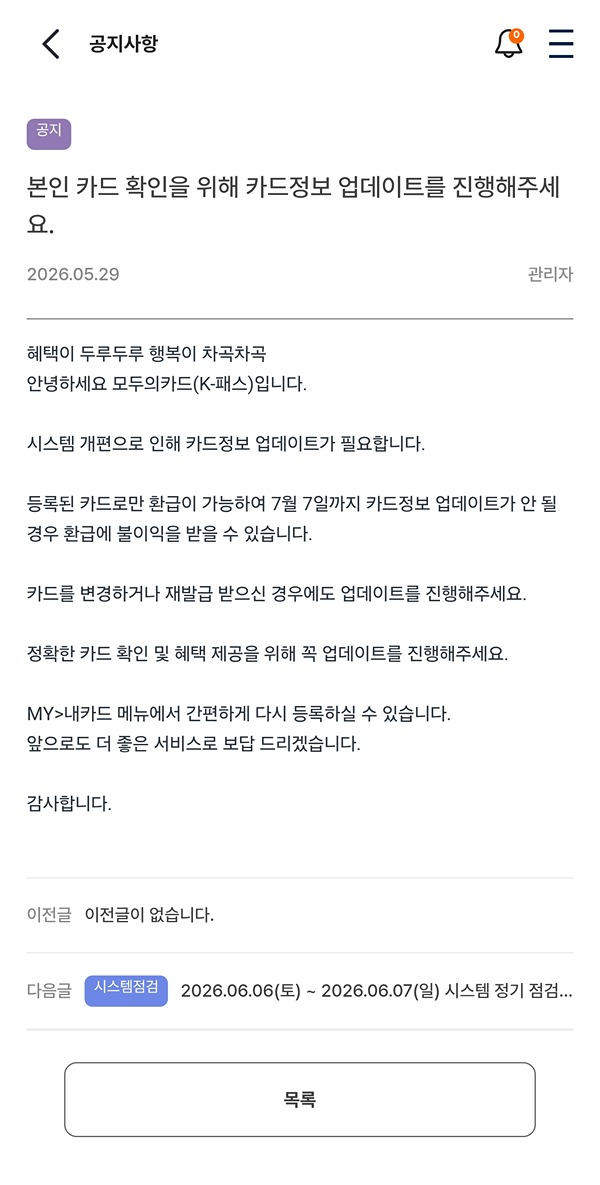 공지사항

0

공지

본인 카드 확인을 위해 카드정보 업데이트를 진행해주세요.

2026.05.29

관리자

혜택이 두루두루 행복이 차곡차곡
안녕하세요 모두의카드(K-패스)입니다.

시스템 개편으로 인해 카드정보 업데이트가 필요합니다.

등록된 카드로만 환급이 가능하여 7월 7일까지 카드정보 업데이트가 안 될 경우 환급에 불이익을 받을 수 있습니다.

카드를 변경하거나 재발급 받으신 경우에도 업데이트를 진행해주세요.

정확한 카드 확인 및 혜택 제공을 위해 꼭 업데이트를 진행해주세요.

MY>내카드 메뉴에서 간편하게 다시 등록하실 수 있습니다.
앞으로도 더 좋은 서비스로 보답 드리겠습니다.

감사합니다.

이전글 이전글이 없습니다.

다음글 시스템점검 2026.06.06(토) ~ 2026.06.07(일) 시스템 정기 점검...

목록